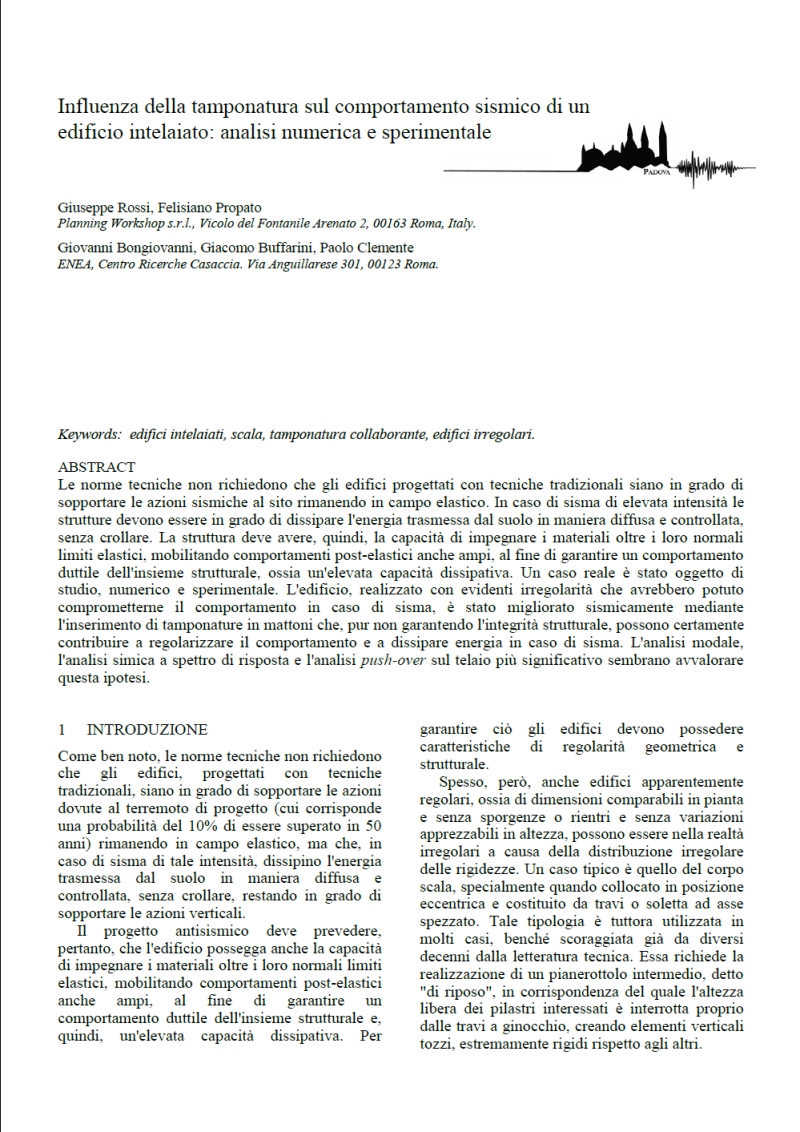 Influenza della tamponatura sul comportamento sismico di un edificio intelaiato: analisi numerica e sperimentale

PADOVA

Giuseppe Rossi, Felisiano Propato
Planning Workshop s.r.l., Vicolo del Fontanile Arenato 2, 00163 Roma, Italy.

Giovanni Bongiovanni, Giacomo Buffarini, Paolo Clemente
ENEA, Centro Ricerche Casaccia. Via Anguillarese 301, 00123 Roma.

Keywords: edifici intelaiati, scala, tamponatura collaborante, edifici irregolari.

ABSTRACT
Le norme tecniche non richiedono che gli edifici progettati con tecniche tradizionali siano in grado di sopportare le azioni sismiche al sito rimanendo in campo elastico. In caso di sisma di elevata intensità le strutture devono essere in grado di dissipare l'energia trasmessa dal suolo in maniera diffusa e controllata, senza crollare. La struttura deve avere, quindi, la capacità di impegnare i materiali oltre i loro normali limiti elastici, mobilitando comportamenti post-elastici anche ampi, al fine di garantire un comportamento duttile dell'insieme strutturale, ossia un'elevata capacità dissipativa. Un caso reale è stato oggetto di studio, numerico e sperimentale. L'edificio, realizzato con evidenti irregolarità che avrebbero potuto comprometterne il comportamento in caso di sisma, è stato migliorato sismicamente mediante l'inserimento di tamponature in mattoni che, pur non garantendo l'integrità strutturale, possono certamente contribuire a regolarizzare il comportamento e a dissipare energia in caso di sisma. L'analisi modale, l'analisi simica a spettro di risposta e l'analisi push-over sul telaio più significativo sembrano avvalorare questa ipotesi.

1 INTRODUZIONE

Come ben noto, le norme tecniche non richiedono che gli edifici, progettati con tecniche tradizionali, siano in grado di sopportare le azioni dovute al terremoto di progetto (cui corrisponde una probabilità del 10% di essere superato in 50 anni) rimanendo in campo elastico, ma che, in caso di sisma di tale intensità, dissipino l'energia trasmessa dal suolo in maniera diffusa e controllata, senza crollare, restando in grado di sopportare le azioni verticali.

Il progetto antisismico deve prevedere, pertanto, che l'edificio possegga anche la capacità di impegnare i materiali oltre i loro normali limiti elastici, mobilitando comportamenti post-elastici anche ampi, al fine di garantire un comportamento duttile dell'insieme strutturale e, quindi, un'elevata capacità dissipativa. Per garantire ciò gli edifici devono possedere caratteristiche di regolarità geometrica e strutturale.

Spesso, però, anche edifici apparentemente regolari, ossia di dimensioni comparabili in pianta e senza sporgenze o rientri e senza variazioni apprezzabili in altezza, possono essere nella realtà irregolari a causa della distribuzione irregolare delle rigidezze. Un caso tipico è quello del corpo scala, specialmente quando collocato in posizione eccentrica e costituito da travi o soletta ad asse spezzato. Tale tipologia è tuttora utilizzata in molti casi, benché scoraggiata già da diversi decenni dalla letteratura tecnica. Essa richiede la realizzazione di un pianerottolo intermedio, detto "di riposo", in corrispondenza del quale l'altezza libera dei pilastri interessati è interrotta proprio dalle travi a ginocchio, creando elementi verticali tozzi, estremamente rigidi rispetto agli altri.